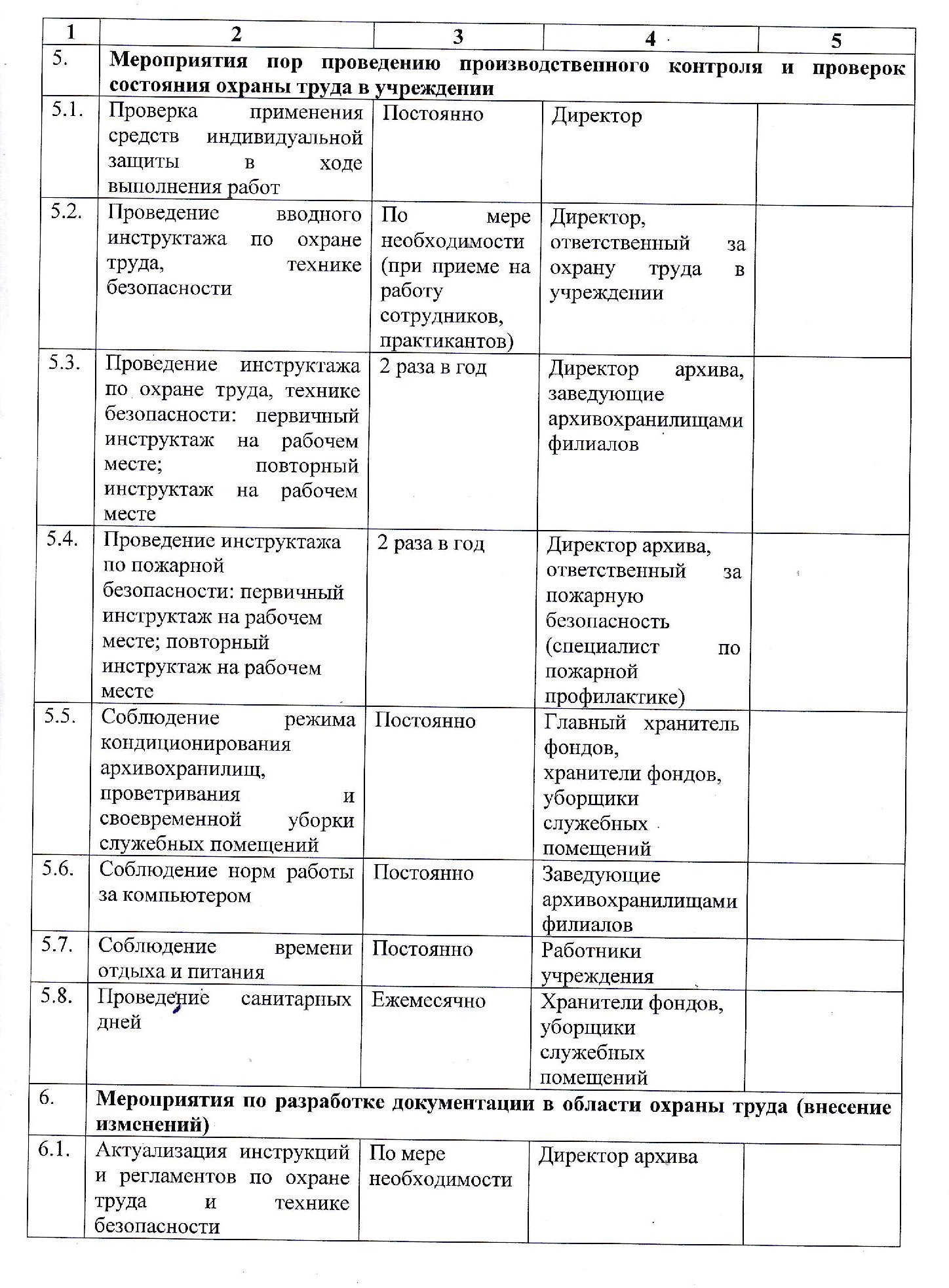 | 1 | 2 | 3 | 4 | 5 |
|---|---|---|---|---|
| 5. | **Мероприятия пор проведению производственного контроля и проверок состояния охраны труда в учреждении** | | | |
| 5.1. | Проверка применения средств индивидуальной защиты в ходе выполнения работ | Постоянно | Директор | |
| 5.2. | Проведение вводного инструктажа по охране труда, технике безопасности | По мере необходимости (при приеме на работу сотрудников, практикантов) | Директор, ответственный за охрану труда в учреждении | |
| 5.3. | Проведение инструктажа по охране труда, технике безопасности: первичный инструктаж на рабочем месте; повторный инструктаж на рабочем месте | 2 раза в год | Директор архива, заведующие архивохранилищами филиалов | |
| 5.4. | Проведение инструктажа по пожарной безопасности: первичный инструктаж на рабочем месте; повторный инструктаж на рабочем месте | 2 раза в год | Директор архива, ответственный за пожарную безопасность (специалист по пожарной профилактике) | |
| 5.5. | Соблюдение режима кондиционирования архивохранилищ, проветривания и своевременной уборки служебных помещений | Постоянно | Главный хранитель фондов, хранители фондов, уборщики служебных помещений | |
| 5.6. | Соблюдение норм работы за компьютером | Постоянно | Заведующие архивохранилищами филиалов | |
| 5.7. | Соблюдение времени отдыха и питания | Постоянно | Работники учреждения | |
| 5.8. | Проведение санитарных дней | Ежемесячно | Хранители фондов, уборщики служебных помещений | |
| 6. | **Мероприятия по разработке документации в области охраны труда (внесение изменений)** | | | |
| 6.1. | Актуализация инструкций и регламентов по охране труда и технике безопасности | По мере необходимости | Директор архива | |